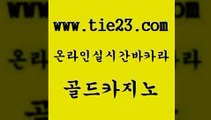 www.tie23.com

온라인실시간바카라

골드카지노